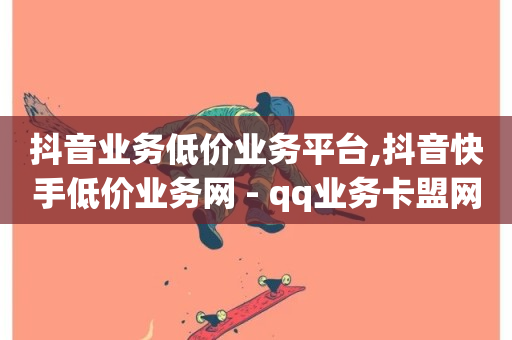 抖音业务低价业务平台,抖音快手低价业务网 - qq业务卡盟网